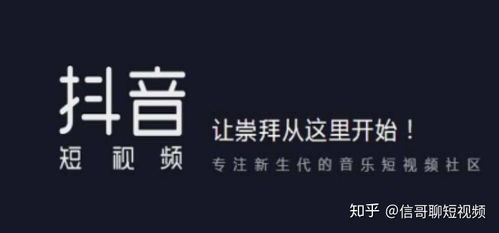 抖音
短视频

让崇拜从这里开始！
专注新生代的音乐短视频社区

知乎 @信哥聊短视频